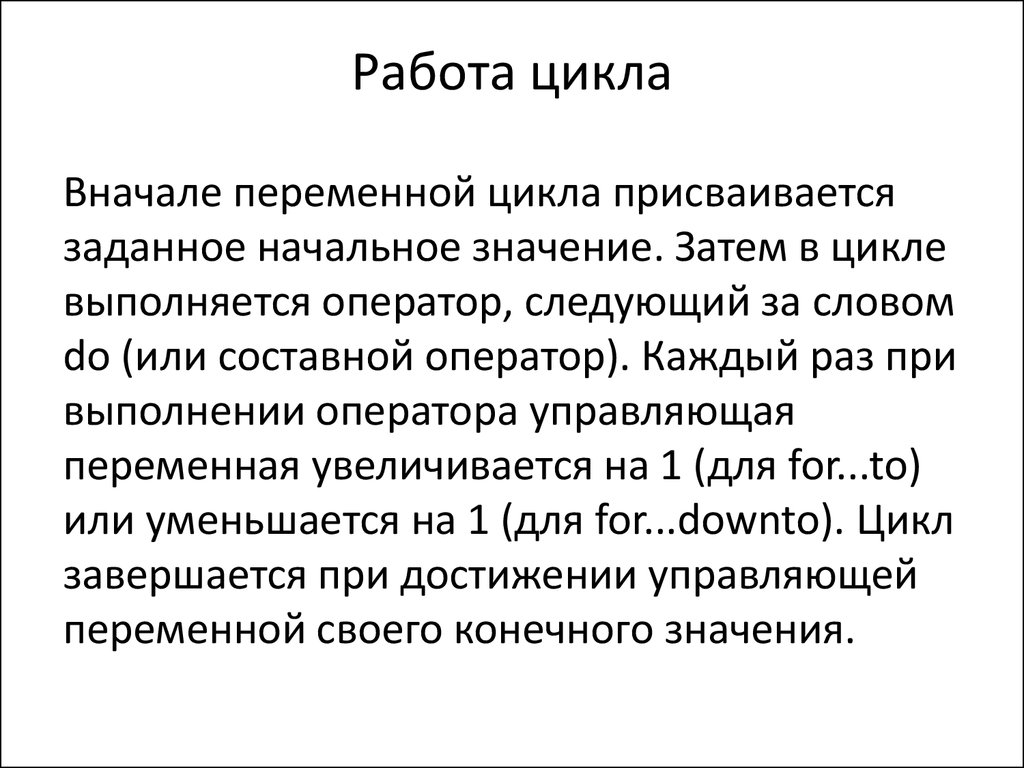 Работа цикла

Вначале переменной цикла присваивается заданное начальное значение. Затем в цикле выполняется оператор, следующий за словом do (или составной оператор). Каждый раз при выполнении оператора управляющая переменная увеличивается на 1 (для for...to) или уменьшается на 1 (для for...downto). Цикл завершается при достижении управляющей переменной своего конечного значения.